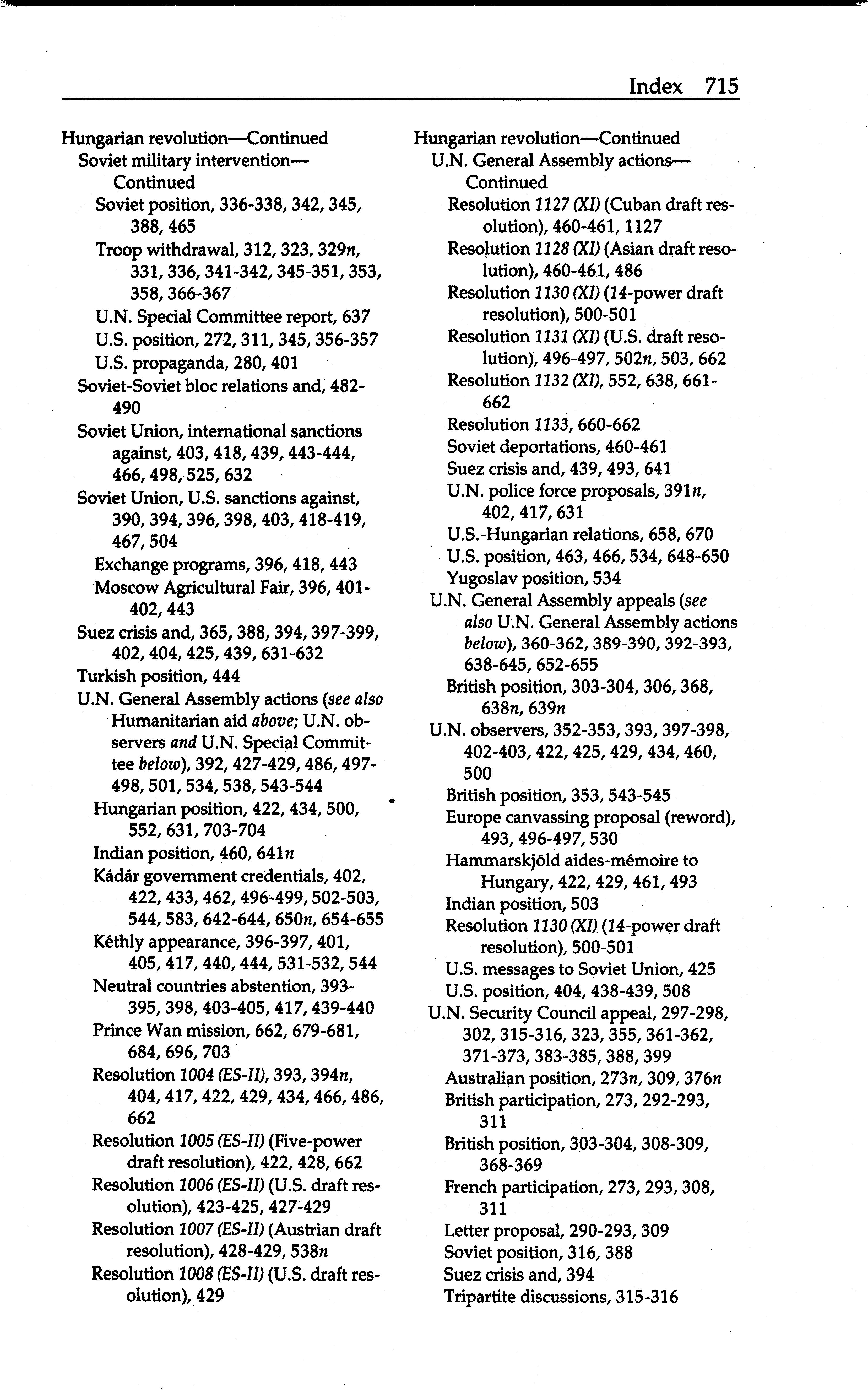 Index 715

Hungarian revolution—Continued
Soviet military intervention—Continued
Soviet position, 336-338, 342, 345, 388, 465
Troop withdrawal, 312, 323, 329n, 331, 336, 341-342, 345-351, 353, 358, 366-367
U.N. Special Committee report, 637
U.S. position, 272, 311, 345, 356-357
U.S. propaganda, 280, 401
Soviet-Soviet bloc relations and, 482-490
Soviet Union, international sanctions against, 403, 418, 439, 443-444, 466, 498, 525, 632
Soviet Union, U.S. sanctions against, 390, 394, 396, 398, 403, 418-419, 467, 504
Exchange programs, 396, 418, 443
Moscow Agricultural Fair, 396, 401-402, 443
Suez crisis and, 365, 388, 394, 397-399, 402, 404, 425, 439, 631-632
Turkish position, 444
U.N. General Assembly actions (see also Humanitarian aid above; U.N. observers and U.N. Special Committee below), 392, 427-429, 486, 497-498, 501, 534, 538, 543-544
Hungarian position, 422, 434, 500, 552, 631, 703-704
Indian position, 460, 641n
Kádár government credentials, 402, 422, 433, 462, 496-499, 502-503, 544, 583, 642-644, 650n, 654-655
Kéthly appearance, 396-397, 401, 405, 417, 440, 444, 531-532, 544
Neutral countries abstention, 393-395, 398, 403-405, 417, 439-440
Prince Wan mission, 662, 679-681, 684, 696, 703
Resolution 1004 (ES-II), 393, 394n, 404, 417, 422, 429, 434, 466, 486, 662
Resolution 1005 (ES-II) (Five-power draft resolution), 422, 428, 662
Resolution 1006 (ES-II) (U.S. draft resolution), 423-425, 427-429
Resolution 1007 (ES-II) (Austrian draft resolution), 428-429, 538n
Resolution 1008 (ES-II) (U.S. draft resolution), 429

Hungarian revolution—Continued
U.N. General Assembly actions—Continued
Resolution 1127 (XI) (Cuban draft resolution), 460-461, 1127
Resolution 1128 (XI) (Asian draft resolution), 460-461, 486
Resolution 1130 (XI) (14-power draft resolution), 500-501
Resolution 1131 (XI) (U.S. draft resolution), 496-497, 502n, 503, 662
Resolution 1132 (XI), 552, 638, 661-662
Resolution 1133, 660-662
Soviet deportations, 460-461
Suez crisis and, 439, 493, 641
U.N. police force proposals, 391n, 402, 417, 631
U.S.-Hungarian relations, 658, 670
U.S. position, 463, 466, 534, 648-650
Yugoslav position, 534
U.N. General Assembly appeals (see also U.N. General Assembly actions below), 360-362, 389-390, 392-393, 638-645, 652-655
British position, 303-304, 306, 368, 638n, 639n
U.N. observers, 352-353, 393, 397-398, 402-403, 422, 425, 429, 434, 460, 500
British position, 353, 543-545
Europe canvassing proposal (reword), 493, 496-497, 530
Hammarskjöld aides-mémoire to Hungary, 422, 429, 461, 493
Indian position, 503
Resolution 1130 (XI) (14-power draft resolution), 500-501
U.S. messages to Soviet Union, 425
U.S. position, 404, 438-439, 508
U.N. Security Council appeal, 297-298, 302, 315-316, 323, 355, 361-362, 371-373, 383-385, 388, 399
Australian position, 273n, 309, 376n
British participation, 273, 292-293, 311
British position, 303-304, 308-309, 368-369
French participation, 273, 293, 308, 311
Letter proposal, 290-293, 309
Soviet position, 316, 388
Suez crisis and, 394
Tripartite discussions, 315-316